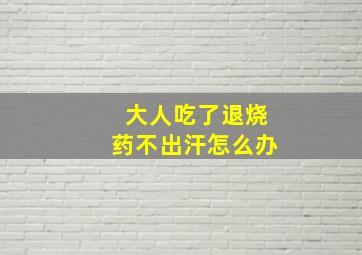 大人吃了退烧药不出汗怎么办